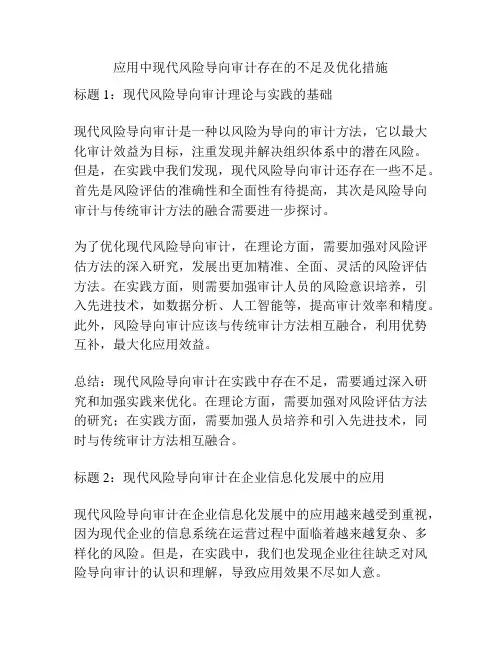 应用中现代风险导向审计存在的不足及优化措施

标题 1：现代风险导向审计理论与实践的基础

现代风险导向审计是一种以风险为导向的审计方法，它以最大化审计效益为目标，注重发现并解决组织体系中的潜在风险。但是，在实践中我们发现，现代风险导向审计还存在一些不足。首先是风险评估的准确性和全面性有待提高，其次是风险导向审计与传统审计方法的融合需要进一步探讨。

为了优化现代风险导向审计，在理论方面，需要加强对风险评估方法的深入研究，发展出更加精准、全面、灵活的风险评估方法。在实践方面，则需要加强审计人员的风险意识培养，引入先进技术，如数据分析、人工智能等，提高审计效率和精度。此外，风险导向审计应该与传统审计方法相互融合，利用优势互补，最大化应用效益。

总结：现代风险导向审计在实践中存在不足，需要通过深入研究和加强实践来优化。在理论方面，需要加强对风险评估方法的研究；在实践方面，需要加强人员培养和引入先进技术，同时与传统审计方法相互融合。

标题 2：现代风险导向审计在企业信息化发展中的应用

现代风险导向审计在企业信息化发展中的应用越来越受到重视，因为现代企业的信息系统在运营过程中面临着越来越复杂、多样化的风险。但是，在实践中，我们也发现企业往往缺乏对风险导向审计的认识和理解，导致应用效果不尽如人意。